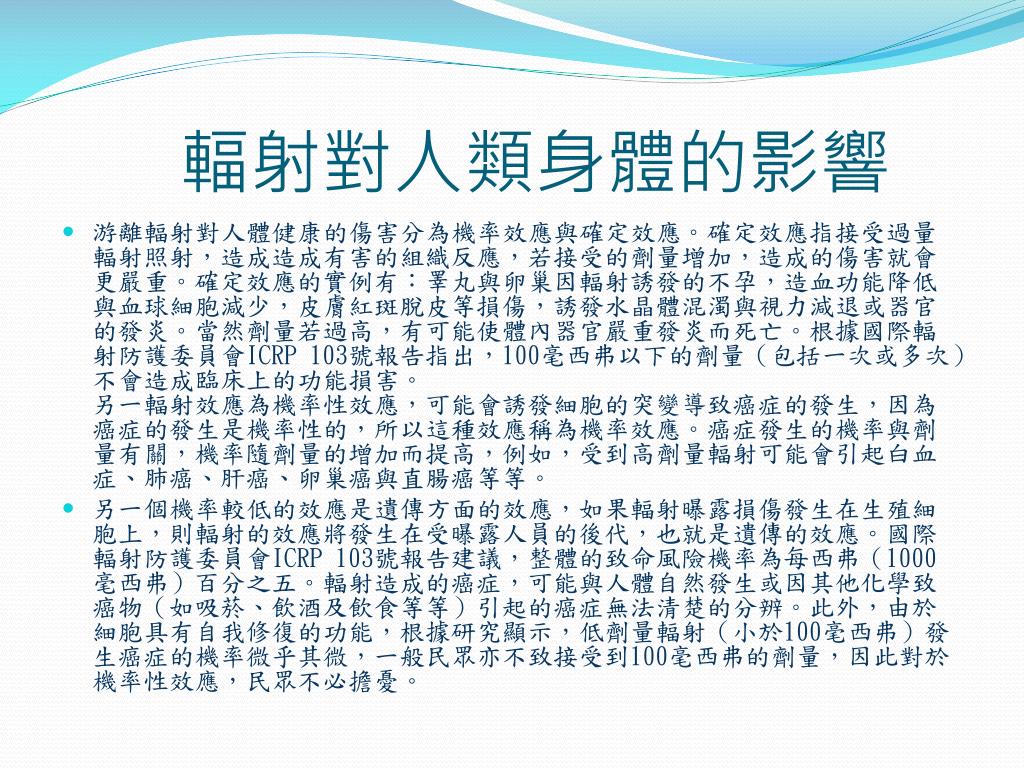 輻射對人類身體的影響

游離輻射對人體健康的傷害分為機率效應與確定效應。確定效應指接受過量輻射照射，造成造成有害的組織反應，若接受的劑量增加，造成的傷害就會更嚴重。確定效應的實例有：睪丸與卵巢因輻射誘發的不孕，造血功能降低與血球細胞減少，皮膚紅斑脫皮等損傷，誘發水晶體混濁與視力減退或器官的發炎。當然劑量若過高，有可能使體內器官嚴重發炎而死亡。根據國際輻射防護委員會ICRP 103號報告指出，100毫西弗以下的劑量（包括一次或多次）不會造成臨床上的功能損害。
另一輻射效應為機率性效應，可能會誘發細胞的突變導致癌症的發生，因為癌症的發生是機率性的，所以這種效應稱為機率效應。癌症發生的機率與劑量有關，機率隨劑量的增加而提高，例如，受到高劑量輻射可能會引起白血症、肺癌、肝癌、卵巢癌與直腸癌等等。

另一個機率較低的效應是遺傳方面的效應，如果輻射曝露損傷發生在生殖細胞上，則輻射的效應將發生在受曝露人員的後代，也就是遺傳的效應。國際輻射防護委員會ICRP 103號報告建議，整體的致命風險機率為每西弗（1000毫西弗）百分之五。輻射造成的癌症，可能與人體自然發生或因其他化學致癌物（如吸菸、飲酒及飲食等等）引起的癌症無法清楚的分辨。此外，由於細胞具有自我修復的功能，根據研究顯示，低劑量輻射（小於100毫西弗）發生癌症的機率微乎其微，一般民眾亦不致接受到100毫西弗的劑量，因此對於機率性效應，民眾不必擔憂。